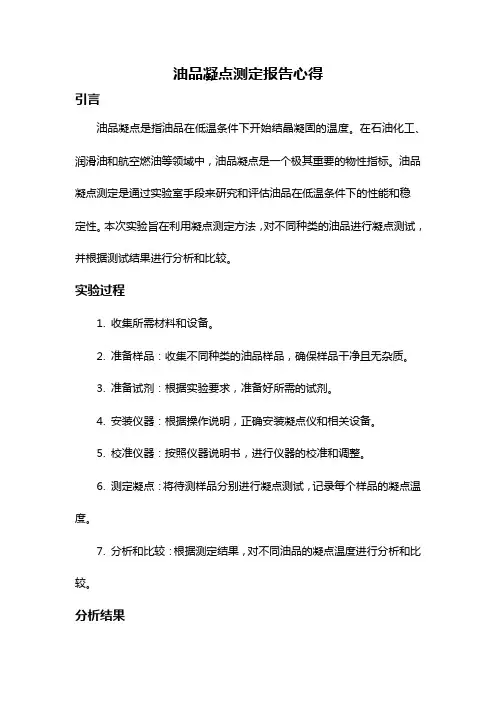 油品凝点测定报告心得

引言

油品凝点是指油品在低温条件下开始结晶凝固的温度。在石油化工、润滑油和航空燃油等领域中，油品凝点是一个极其重要的物性指标。油品凝点测定是通过实验室手段来研究和评估油品在低温条件下的性能和稳定性。本次实验旨在利用凝点测定方法，对不同种类的油品进行凝点测试，并根据测试结果进行分析和比较。

实验过程

1. 收集所需材料和设备。

2. 准备样品：收集不同种类的油品样品，确保样品干净且无杂质。

3. 准备试剂：根据实验要求，准备好所需的试剂。

4. 安装仪器：根据操作说明，正确安装凝点仪和相关设备。

5. 校准仪器：按照仪器说明书，进行仪器的校准和调整。

6. 测定凝点：将待测样品分别进行凝点测试，记录每个样品的凝点温度。

7. 分析和比较：根据测定结果，对不同油品的凝点温度进行分析和比较。

分析结果